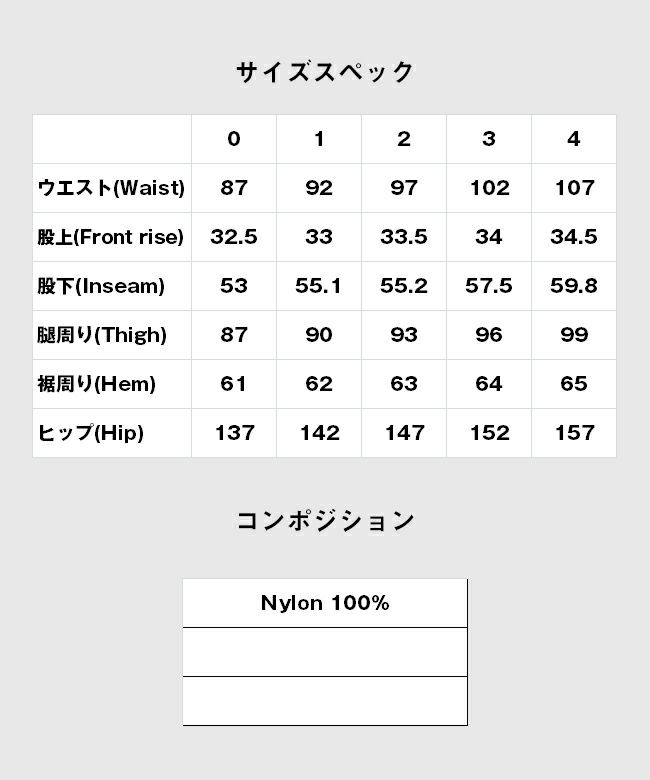 サイズスペック

| | 0 | 1 | 2 | 3 | 4 |
|---|---|---|---|---|---|
| ウエスト(Waist) | 87 | 92 | 97 | 102 | 107 |
| 股上(Front rise) | 32.5 | 33 | 33.5 | 34 | 34.5 |
| 股下(Inseam) | 53 | 55.1 | 55.2 | 57.5 | 59.8 |
| 腿周り(Thigh) | 87 | 90 | 93 | 96 | 99 |
| 裾周り(Hem) | 61 | 62 | 63 | 64 | 65 |
| ヒップ(Hip) | 137 | 142 | 147 | 152 | 157 |

コンポジション

| Nylon 100% |
|---|
| |
| |